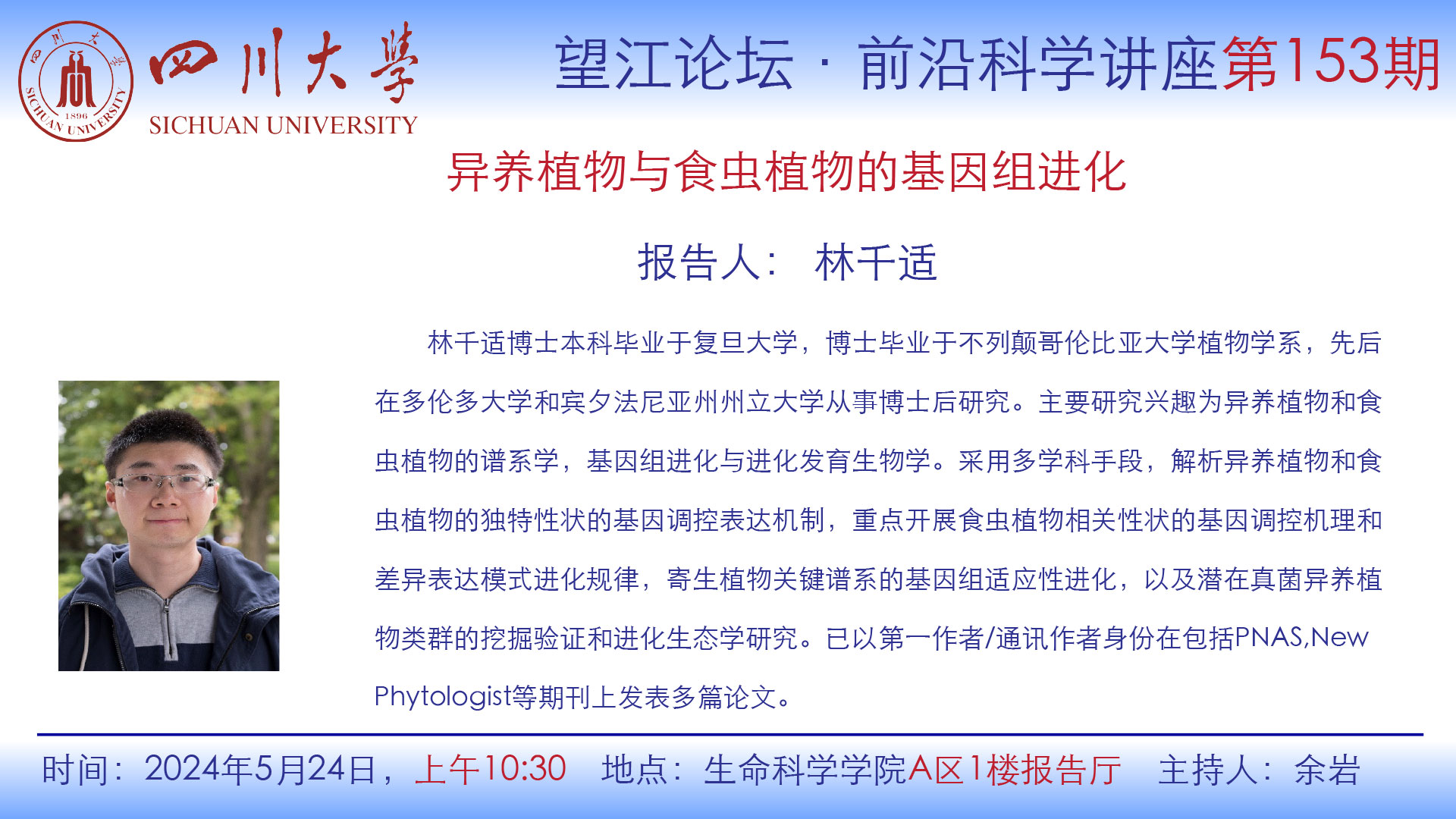 四川大學
SICHUAN UNIVERSITY

望江论坛 · 前沿科学讲座第153期

异养植物与食虫植物的基因组进化

报告人： 林千适

林千适博士本科毕业于复旦大学，博士毕业于不列颠哥伦比亚大学植物学系，先后在多伦多大学和宾夕法尼亚州州立大学从事博士后研究。主要研究兴趣为异养植物和食虫植物的谱系学，基因组进化与进化发育生物学。采用多学科手段，解析异养植物和食虫植物的独特性状的基因调控表达机制，重点开展食虫植物相关性状的基因调控机理和差异表达模式进化规律，寄生植物关键谱系的基因组适应性进化，以及潜在真菌异养植物类群的挖掘验证和进化生态学研究。已以第一作者/通讯作者身份在包括PNAS,New Phytologist等期刊上发表多篇论文。

时间：2024年5月24日，上午10:30 地点：生命科学学院A区1楼报告厅 主持人：余岩